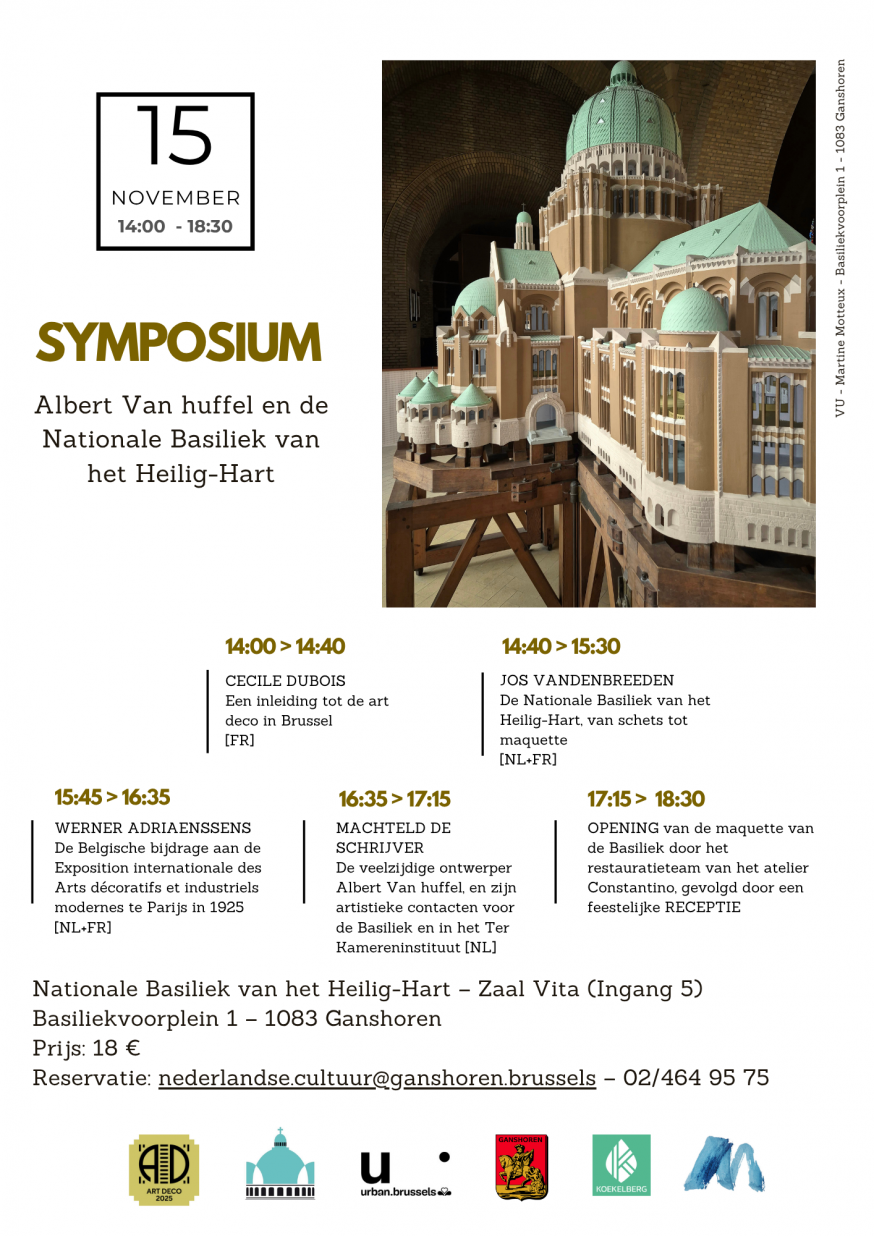 15
NOVEMBER
14:00 - 18:30

SYMPOSIUM

Albert Van huffel en de Nationale Basiliek van het Heilig-Hart

VU - Martine Motteux - Basiliekvoorplein 1 - 1083 Ganshoren

14:00 > 14:40

CECILE DUBOIS
Een inleiding tot de art deco in Brussel
[FR]

14:40 > 15:30

JOS VANDENBREEDEN
De Nationale Basiliek van het Heilig-Hart, van schets tot maquette
[NL+FR]

15:45 > 16:35

WERNER ADRIAENSSENS
De Belgische bijdrage aan de Exposition internationale des Arts décoratifs et industriels modernes te Parijs in 1925
[NL+FR]

16:35 > 17:15

MACHTELD DE SCHRIJVER
De veelzijdige ontwerper Albert Van huffel, en zijn artistieke contacten voor de Basiliek en in het Ter Kamereninstituut [NL]

17:15 > 18:30

OPENING van de maquette van de Basiliek door het restauratieteam van het atelier Constantino, gevolgd door een feestelijke RECEPTIE

Nationale Basiliek van het Heilig-Hart – Zaal Vita (Ingang 5)
Basiliekvoorplein 1 – 1083 Ganshoren
Prijs: 18 €
Reservatie: nederlandse.cultuur@ganshoren.brussels – 02/464 95 75

AD ART DECO 2025
urban.brussels
GANSHOREN
KOEKELBERG